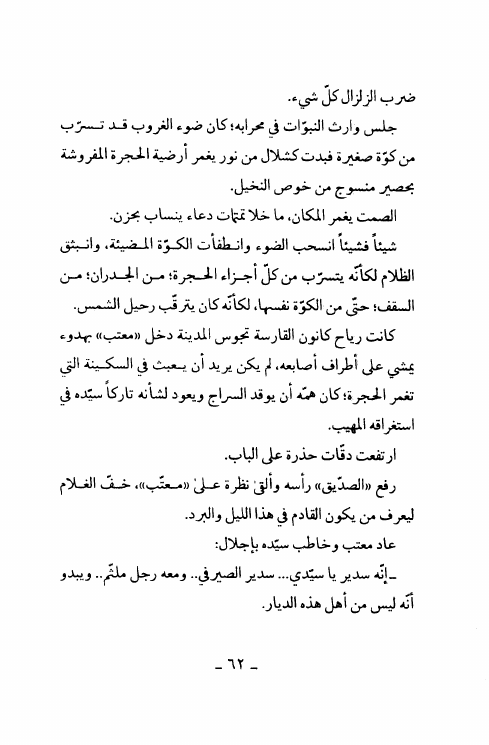 ضرب الزلزال كلّ شيء.

جلس وارث النبوّات في محرابه؛ كان ضوء الغروب قد تسرّب من كوّة صغيرة فبدت كشلال من نور يغمر أرضية الحجرة المفروشة بحصير منسوج من خوص النخيل.

الصمت يغمر المكان، ما خلا تمتمات دعاء ينساب بحزن.

شيئاً فشيئاً انسحب الضوء وانطفأت الكوّة المضيئة، وانبثق الظلام لكأنّه يتسرّب من كلّ أجزاء الحجرة؛ من الجدران؛ من السقف؛ حتّى من الكوّة نفسها، لكأنّه كان يترقّب رحيل الشمس.

كانت رياح كانون القارسة تجوس المدينة دخل «معتب» بهدوء يمشي على أطراف أصابعه، لم يكن يريد أن يعبث في السكينة التي تغمر الحجرة؛ كان همّه أن يوقد السراج ويعود لشأنه تاركاً سيّده في استغراقه المهيب.

ارتفعت دقّات حذرة على الباب.

رفع «الصدّيق» رأسه وألقىٰ نظرة علىٰ «معتّب»، خفّ الغلام ليعرف من يكون القادم في هذا الليل والبرد.

عاد معتب وخاطب سيّده بإجلال:

ـ إنّه سدير يا سيّدي... سدير الصيرفي.. ومعه رجل ملثّم.. ويبدو أنّه ليس من أهل هذه الديار.

ـ ٦٢ ـ